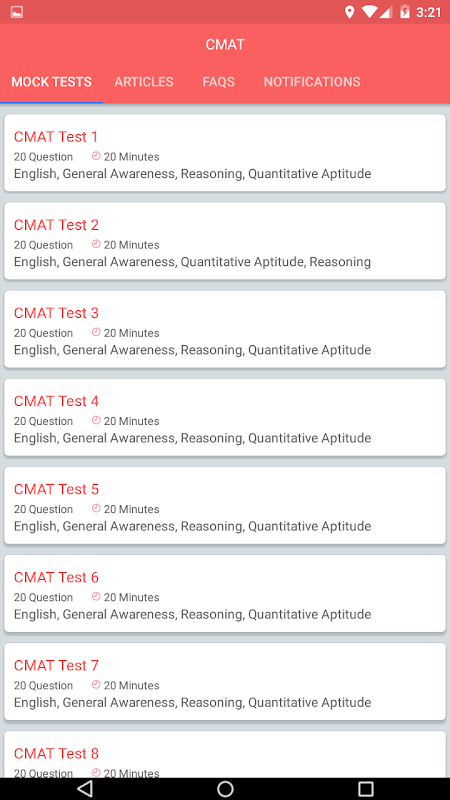 3:21

CMAT

MOCK TESTS ARTICLES FAQS NOTIFICATIONS

CMAT Test 1
20 Question 20 Minutes
English, General Awareness, Reasoning, Quantitative Aptitude

CMAT Test 2
20 Question 20 Minutes
English, General Awareness, Quantitative Aptitude, Reasoning

CMAT Test 3
20 Question 20 Minutes
English, General Awareness, Reasoning, Quantitative Aptitude

CMAT Test 4
20 Question 20 Minutes
English, General Awareness, Reasoning, Quantitative Aptitude

CMAT Test 5
20 Question 20 Minutes
English, General Awareness, Reasoning, Quantitative Aptitude

CMAT Test 6
20 Question 20 Minutes
English, General Awareness, Reasoning, Quantitative Aptitude

CMAT Test 7
20 Question 20 Minutes
English, General Awareness, Reasoning, Quantitative Aptitude

CMAT Test 8
20 Question 20 Minutes